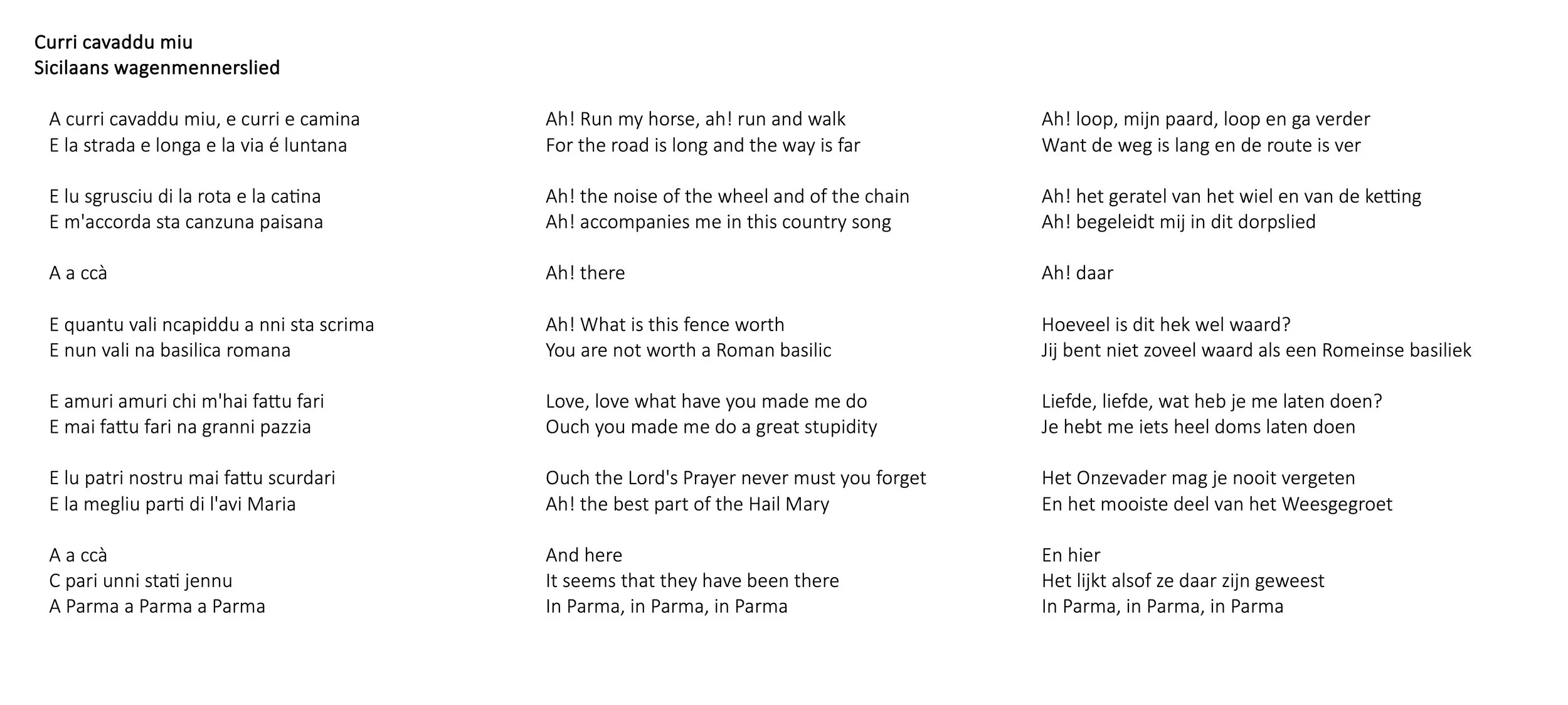 Curri cavaddu miu
Sicilaans wagenmennerslied

A curri cavaddu miu, e curri e camina
E la strada e longa e la via é luntana

E lu sgrusciu di la rota e la catina
E m'accorda sta canzuna paisana

A a ccà

E quantu vali ncapiddu a nni sta scrima
E nun vali na basilica romana

E amuri amuri chi m'hai fattu fari
E mai fattu fari na granni pazzia

E lu patri nostru mai fattu scurdari
E la megliu parti di l'avi Maria

A a ccà
C pari unni stati jennu
A Parma a Parma a Parma

Ah! Run my horse, ah! run and walk
For the road is long and the way is far

Ah! the noise of the wheel and of the chain
Ah! accompanies me in this country song

Ah! there

Ah! What is this fence worth
You are not worth a Roman basilic

Love, love what have you made me do
Ouch you made me do a great stupidity

Ouch the Lord's Prayer never must you forget
Ah! the best part of the Hail Mary

And here
It seems that they have been there
In Parma, in Parma, in Parma

Ah! loop, mijn paard, loop en ga verder
Want de weg is lang en de route is ver

Ah! het geratel van het wiel en van de ketting
Ah! begeleidt mij in dit dorpslied

Ah! daar

Hoeveel is dit hek wel waard?
Jij bent niet zoveel waard als een Romeinse basiliek

Liefde, liefde, wat heb je me laten doen?
Je hebt me iets heel doms laten doen

Het Onzevader mag je nooit vergeten
En het mooiste deel van het Weesgegroet

En hier
Het lijkt alsof ze daar zijn geweest
In Parma, in Parma, in Parma